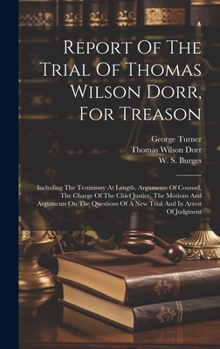 Report Of The Trial Of Thomas Wilson Dorr, For Treason

George Turner
Thomas Wilson Dorr
W. S. Burges

Including The Testimony At Length, Arguments Of Counsel, The Charge Of The Chief Justice, The Motions And Arguments On The Questions Of A New Trial And In Arrest Of Judgment